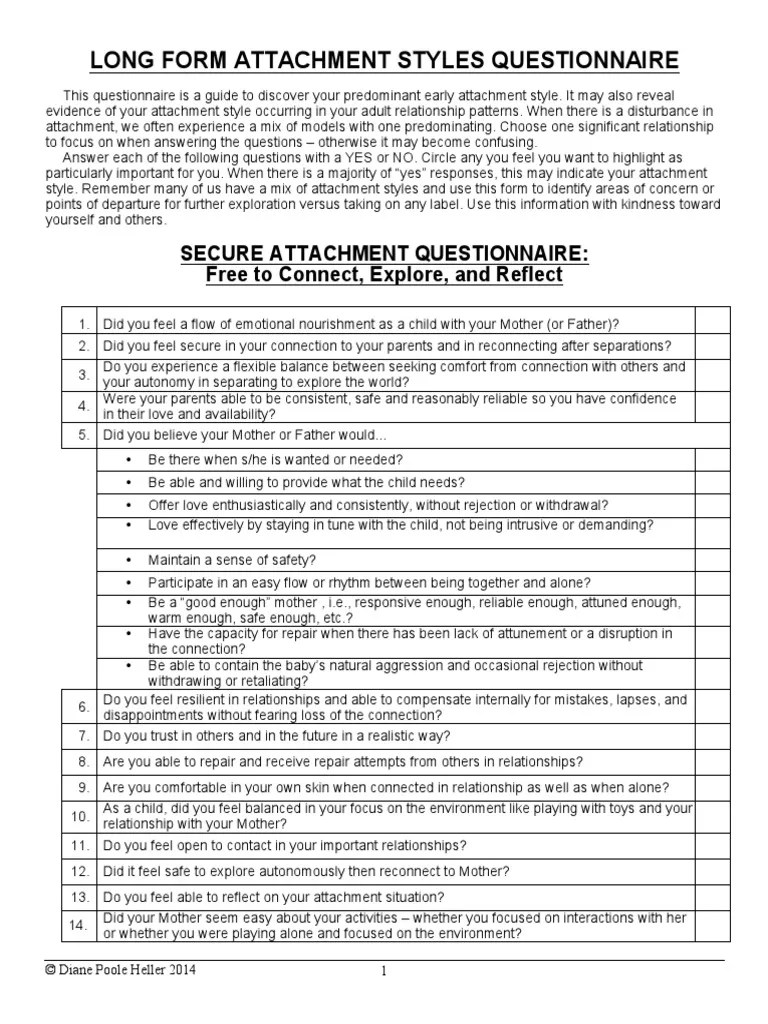 LONG FORM ATTACHMENT STYLES QUESTIONNAIRE

This questionnaire is a guide to discover your predominant early attachment style. It may also reveal evidence of your attachment style occurring in your adult relationship patterns. When there is a disturbance in attachment, we often experience a mix of models with one predominating. Choose one significant relationship to focus on when answering the questions – otherwise it may become confusing.

Answer each of the following questions with a YES or NO. Circle any you feel you want to highlight as particularly important for you. When there is a majority of "yes" responses, this may indicate your attachment style. Remember many of us have a mix of attachment styles and use this form to identify areas of concern or points of departure for further exploration versus taking on any label. Use this information with kindness toward yourself and others.

SECURE ATTACHMENT QUESTIONNAIRE:
Free to Connect, Explore, and Reflect

| | | |
|---|---|---|
| 1. | Did you feel a flow of emotional nourishment as a child with your Mother (or Father)? | |
| 2. | Did you feel secure in your connection to your parents and in reconnecting after separations? | |
| 3. | Do you experience a flexible balance between seeking comfort from connection with others and your autonomy in separating to explore the world? | |
| 4. | Were your parents able to be consistent, safe and reasonably reliable so you have confidence in their love and availability? | |
| 5. | Did you believe your Mother or Father would... | |
| | • Be there when s/he is wanted or needed? | |
| | • Be able and willing to provide what the child needs? | |
| | • Offer love enthusiastically and consistently, without rejection or withdrawal? | |
| | • Love effectively by staying in tune with the child, not being intrusive or demanding? | |
| | • Maintain a sense of safety? | |
| | • Participate in an easy flow or rhythm between being together and alone? | |
| | • Be a "good enough" mother , i.e., responsive enough, reliable enough, attuned enough, warm enough, safe enough, etc.? | |
| | • Have the capacity for repair when there has been lack of attunement or a disruption in the connection? | |
| | • Be able to contain the baby's natural aggression and occasional rejection without withdrawing or retaliating? | |
| 6. | Do you feel resilient in relationships and able to compensate internally for mistakes, lapses, and disappointments without fearing loss of the connection? | |
| 7. | Do you trust in others and in the future in a realistic way? | |
| 8. | Are you able to repair and receive repair attempts from others in relationships? | |
| 9. | Are you comfortable in your own skin when connected in relationship as well as when alone? | |
| 10. | As a child, did you feel balanced in your focus on the environment like playing with toys and your relationship with your Mother? | |
| 11. | Do you feel open to contact in your important relationships? | |
| 12. | Did it feel safe to explore autonomously then reconnect to Mother? | |
| 13. | Do you feel able to reflect on your attachment situation? | |
| 14. | Did your Mother seem easy about your activities – whether you focused on interactions with her or whether you were playing alone and focused on the environment? | |

© Diane Poole Heller 2014 1